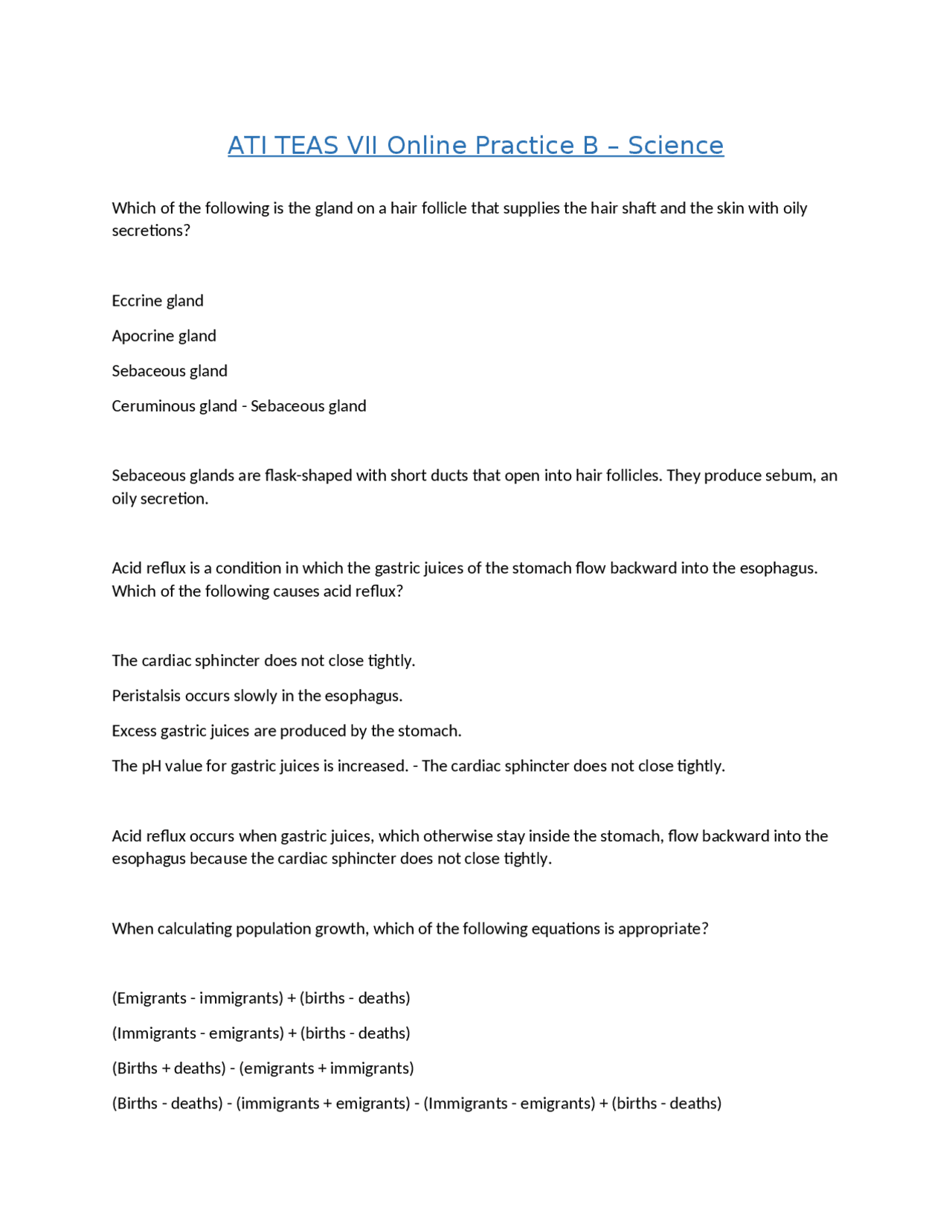 ATI TEAS VII Online Practice B – Science

Which of the following is the gland on a hair follicle that supplies the hair shaft and the skin with oily secretions?

Eccrine gland

Apocrine gland

Sebaceous gland

Ceruminous gland - Sebaceous gland

Sebaceous glands are flask-shaped with short ducts that open into hair follicles. They produce sebum, an oily secretion.

Acid reflux is a condition in which the gastric juices of the stomach flow backward into the esophagus. Which of the following causes acid reflux?

The cardiac sphincter does not close tightly.

Peristalsis occurs slowly in the esophagus.

Excess gastric juices are produced by the stomach.

The pH value for gastric juices is increased. - The cardiac sphincter does not close tightly.

Acid reflux occurs when gastric juices, which otherwise stay inside the stomach, flow backward into the esophagus because the cardiac sphincter does not close tightly.

When calculating population growth, which of the following equations is appropriate?

(Emigrants - immigrants) + (births - deaths)

(Immigrants - emigrants) + (births - deaths)

(Births + deaths) - (emigrants + immigrants)

(Births - deaths) - (immigrants + emigrants) - (Immigrants - emigrants) + (births - deaths)